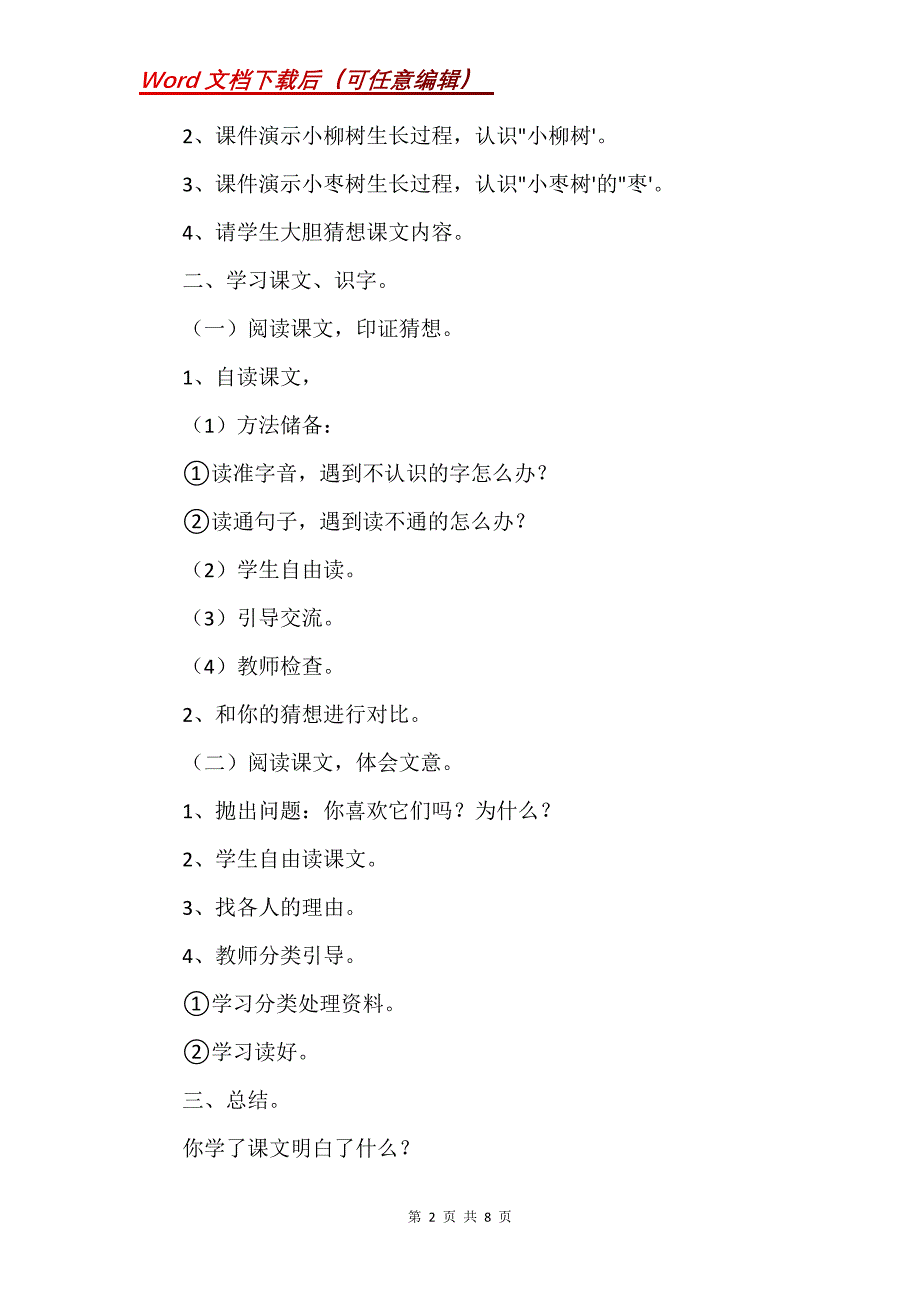 Word 文档下载后（可任意编辑）

2、课件演示小柳树生长过程，认识"小柳树'。

3、课件演示小枣树生长过程，认识"小枣树'的"枣'。

4、请学生大胆猜想课文内容。

二、学习课文、识字。

（一）阅读课文，印证猜想。

1、自读课文，

（1）方法储备：

①读准字音，遇到不认识的字怎么办？

②读通句子，遇到读不通的怎么办？

（2）学生自由读。

（3）引导交流。

（4）教师检查。

2、和你的猜想进行对比。

（二）阅读课文，体会文意。

1、抛出问题：你喜欢它们吗？为什么？

2、学生自由读课文。

3、找各人的理由。

4、教师分类引导。

①学习分类处理资料。

②学习读好。

三、总结。

你学了课文明白了什么？

第 2 页 共 8 页